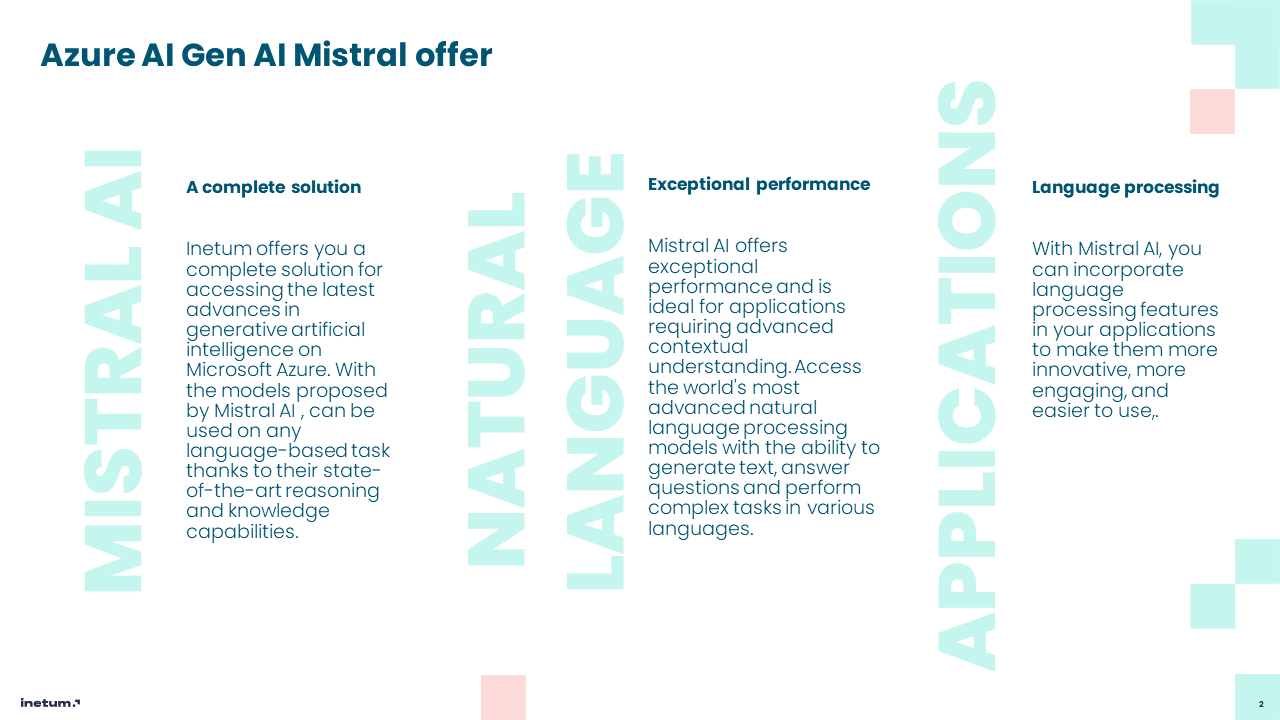 Azure AI Gen AI Mistral offer

MISTRAL AI

A complete solution

Inetum offers you a complete solution for accessing the latest advances in generative artificial intelligence on Microsoft Azure. With the models proposed by Mistral AI , can be used on any language-based task thanks to their state-of-the-art reasoning and knowledge capabilities.

NATURAL LANGUAGE

Exceptional performance

Mistral AI offers exceptional performance and is ideal for applications requiring advanced contextual understanding. Access the world's most advanced natural language processing models with the ability to generate text, answer questions and perform complex tasks in various languages.

APPLICATIONS

Language processing

With Mistral AI, you can incorporate language processing features in your applications to make them more innovative, more engaging, and easier to use,.

inetum.

2